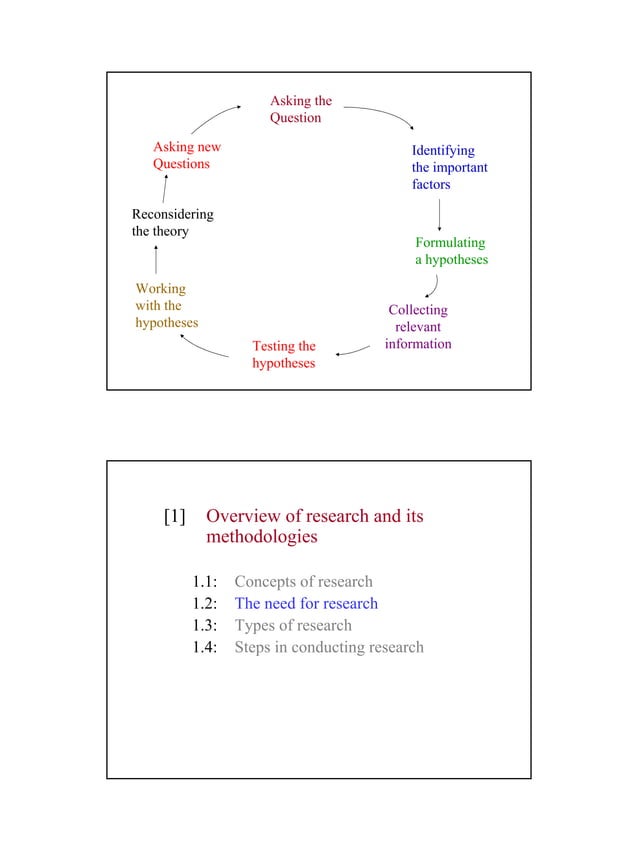 Asking the Question

Identifying the important factors

Formulating a hypotheses

Collecting relevant information

Testing the hypotheses

Working with the hypotheses

Reconsidering the theory

Asking new Questions

[1] Overview of research and its methodologies

1.1: Concepts of research
1.2: The need for research
1.3: Types of research
1.4: Steps in conducting research